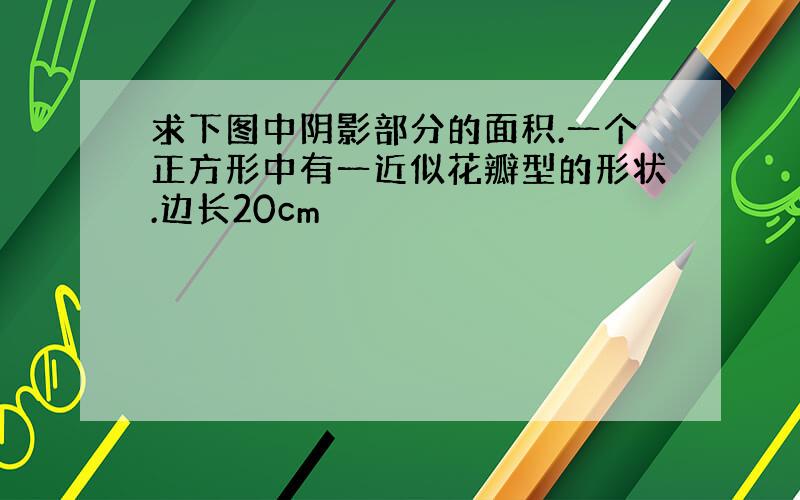 求下图中阴影部分的面积.一个正方形中有一近似花瓣型的形状.边长20cm